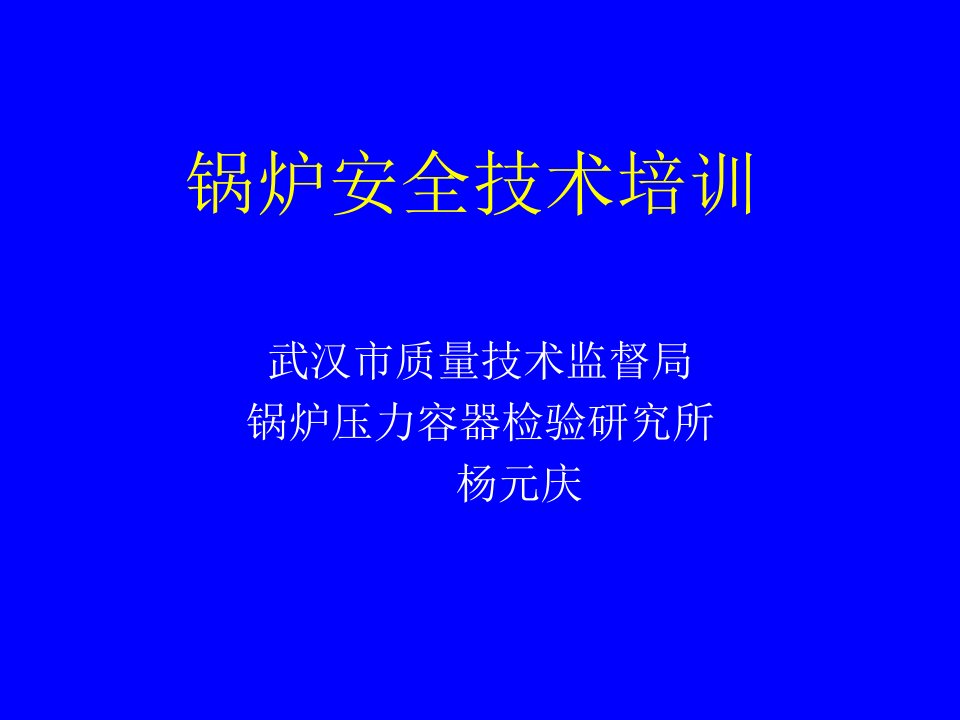 锅炉安全技术培训

武汉市质量技术监督局
锅炉压力容器检验研究所
杨元庆